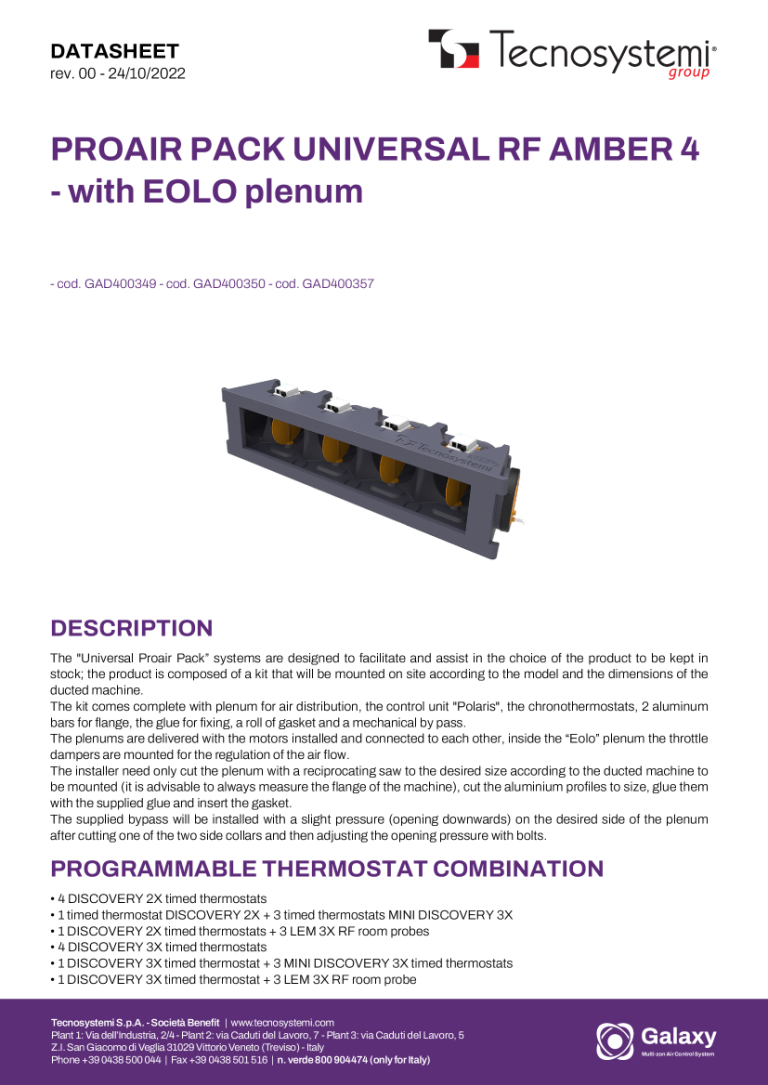 DATASHEET
rev. 00 - 24/10/2022

Tecnosystemi® group

PROAIR PACK UNIVERSAL RF AMBER 4 - with EOLO plenum

- cod. GAD400349 - cod. GAD400350 - cod. GAD400357

Tecnosystemi

DESCRIPTION

The "Universal Proair Pack" systems are designed to facilitate and assist in the choice of the product to be kept in stock; the product is composed of a kit that will be mounted on site according to the model and the dimensions of the ducted machine.
The kit comes complete with plenum for air distribution, the control unit "Polaris", the chronothermostats, 2 aluminum bars for flange, the glue for fixing, a roll of gasket and a mechanical by pass.
The plenums are delivered with the motors installed and connected to each other, inside the "Eolo" plenum the throttle dampers are mounted for the regulation of the air flow.
The installer need only cut the plenum with a reciprocating saw to the desired size according to the ducted machine to be mounted (it is advisable to always measure the flange of the machine), cut the aluminium profiles to size, glue them with the supplied glue and insert the gasket.
The supplied bypass will be installed with a slight pressure (opening downwards) on the desired side of the plenum after cutting one of the two side collars and then adjusting the opening pressure with bolts.

PROGRAMMABLE THERMOSTAT COMBINATION

• 4 DISCOVERY 2X timed thermostats
• 1 timed thermostat DISCOVERY 2X + 3 timed thermostats MINI DISCOVERY 3X
• 1 DISCOVERY 2X timed thermostats + 3 LEM 3X RF room probes
• 4 DISCOVERY 3X timed thermostats
• 1 DISCOVERY 3X timed thermostat + 3 MINI DISCOVERY 3X timed thermostats
• 1 DISCOVERY 3X timed thermostat + 3 LEM 3X RF room probe

Tecnosystemi S.p.A. - Società Benefit | www.tecnosystemi.com
Plant 1: Via dell'Industria, 2/4 - Plant 2: via Caduti del Lavoro, 7 - Plant 3: via Caduti del Lavoro, 5
Z.I. San Giacomo di Veglia 31029 Vittorio Veneto (Treviso) - Italy
Phone +39 0438 500 044 | Fax +39 0438 501 516 | n. verde 800 904474 (only for Italy)

Galaxy
Multi zon Air Control System